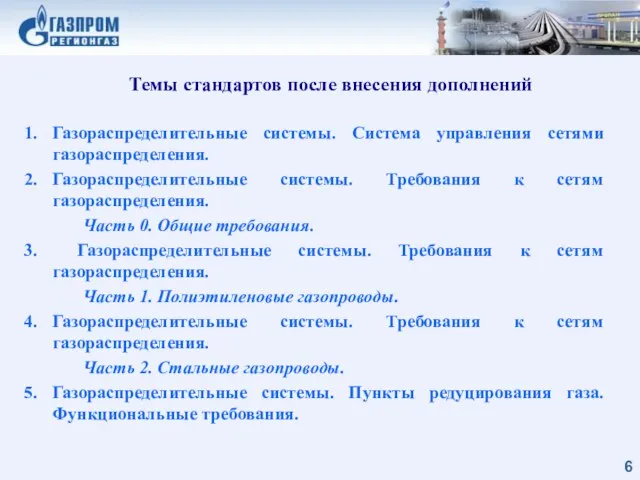 ГАЗПРОМ
РЕГИОНГАЗ

Темы стандартов после внесения дополнений

1. Газораспределительные системы. Система управления сетями газораспределения.
2. Газораспределительные системы. Требования к сетям газораспределения.
Часть 0. Общие требования.
3. Газораспределительные системы. Требования к сетям газораспределения.
Часть 1. Полиэтиленовые газопроводы.
4. Газораспределительные системы. Требования к сетям газораспределения.
Часть 2. Стальные газопроводы.
5. Газораспределительные системы. Пункты редуцирования газа. Функциональные требования.

6